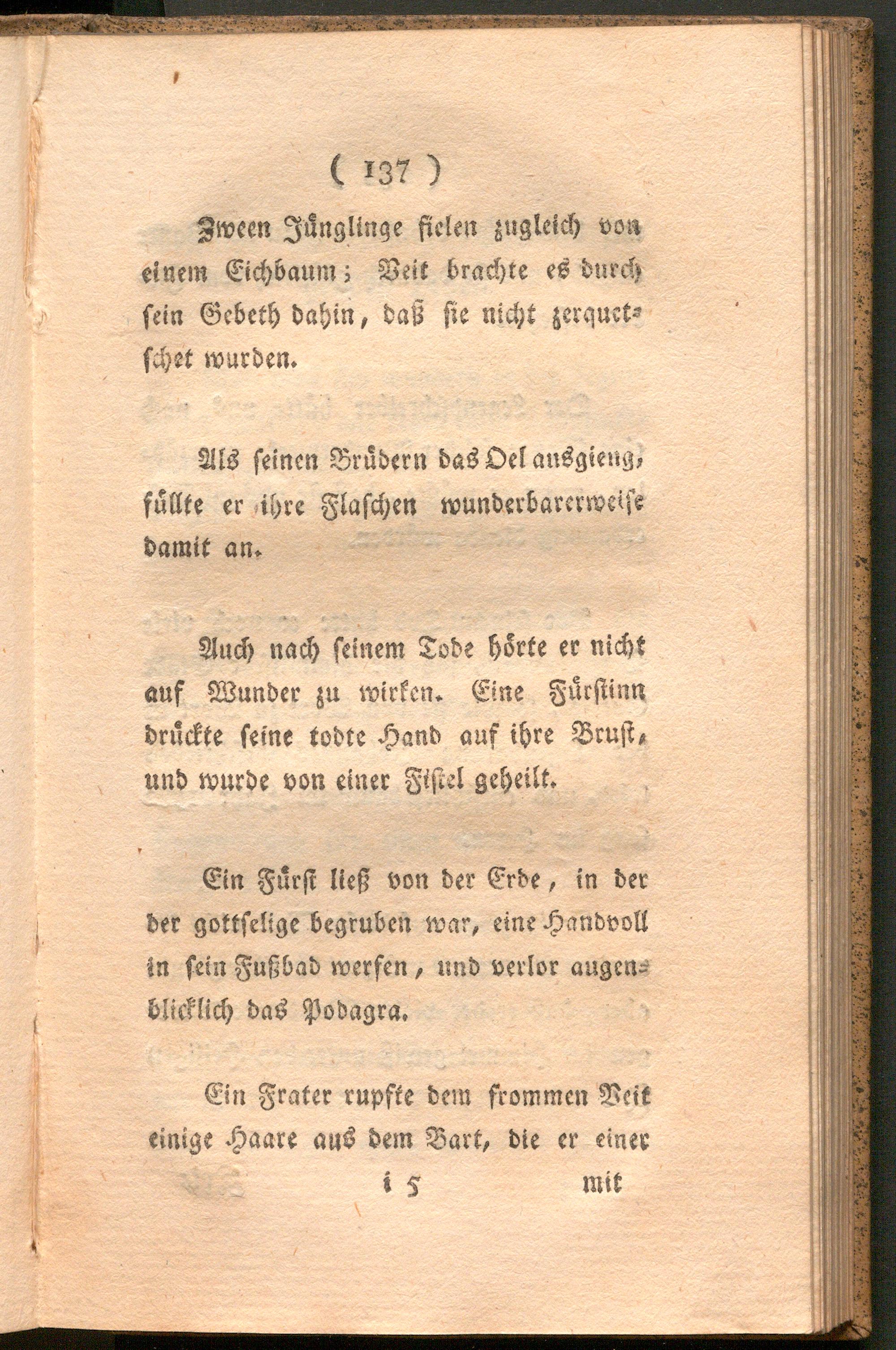 ( 137 )

Zween Jünglinge fielen zugleich von einem Eichbaum; Veit brachte es durch sein Gebeth dahin, daß sie nicht zerquetschet wurden.

Als seinen Brüdern das Oel ausgieng, füllte er ihre Flaschen wunderbarerweise damit an.

Auch nach seinem Tode hörte er nicht auf Wunder zu wirken. Eine Fürstinn drückte seine todte Hand auf ihre Brust, und wurde von einer Fistel geheilt.

Ein Fürst ließ von der Erde, in der der gottselige begruben war, eine Handvoll in sein Fußbad werfen, und verlor augenblicklich das Podagra.

Ein Frater rupfte dem frommen Veit einige Haare aus dem Bart, die er einer

i 5 mit